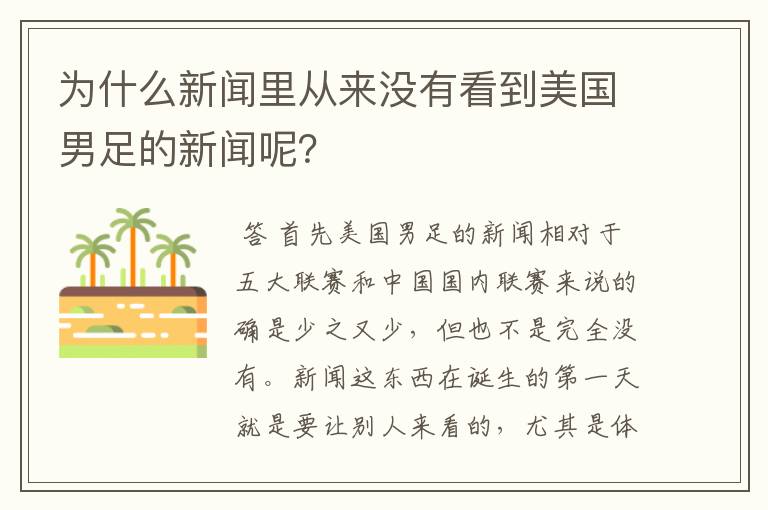 为什么新闻里从来没有看到美国男足的新闻呢?

答 首先美国男足的新闻相对于五大联赛和中国国内联赛来说的确是少之又少，但也不是完全没有。新闻这东西在诞生的第一天就是要让别人来看的，尤其是体